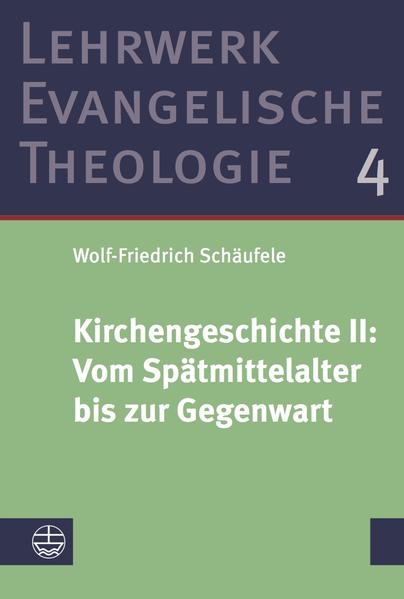 LEHRWERK
EVANGELISCHE
THEOLOGIE 4

Wolf-Friedrich Schäufele

Kirchengeschichte II: Vom Spätmittelalter bis zur Gegenwart